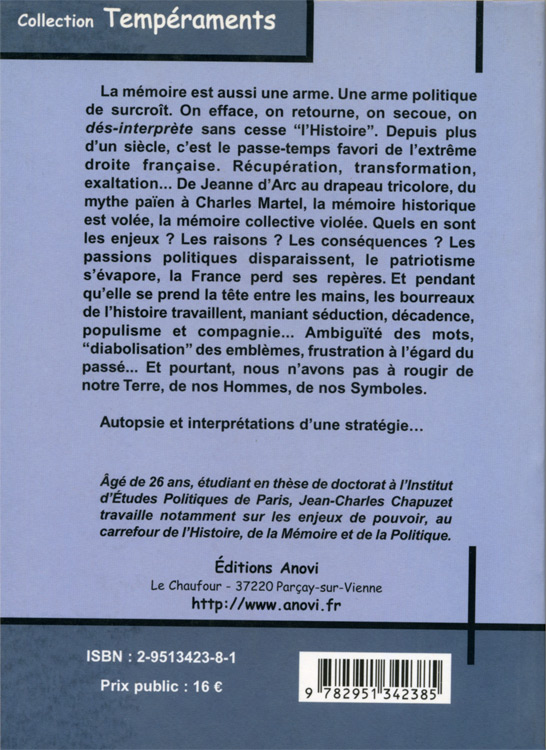 Collection Tempéraments

La mémoire est aussi une arme. Une arme politique de surcroît. On efface, on retourne, on secoue, on dés-interprète sans cesse "l'Histoire". Depuis plus d'un siècle, c'est le passe-temps favori de l'extrême droite française. Récupération, transformation, exaltation... De Jeanne d'Arc au drapeau tricolore, du mythe païen à Charles Martel, la mémoire historique est volée, la mémoire collective violée. Quels en sont les enjeux ? Les raisons ? Les conséquences ? Les passions politiques disparaissent, le patriotisme s'évapore, la France perd ses repères. Et pendant qu'elle se prend la tête entre les mains, les bourreaux de l'histoire travaillent, maniant séduction, décadence, populisme et compagnie... Ambiguïté des mots, "diabolisation" des emblèmes, frustration à l'égard du passé... Et pourtant, nous n'avons pas à rougir de notre Terre, de nos Hommes, de nos Symboles.

Autopsie et interprétations d'une stratégie...

Âgé de 26 ans, étudiant en thèse de doctorat à l'Institut d'Études Politiques de Paris, Jean-Charles Chapuzet travaille notamment sur les enjeux de pouvoir, au carrefour de l'Histoire, de la Mémoire et de la Politique.

Éditions Anovi
Le Chaufour - 37220 Parçay-sur-Vienne
http://www.anovi.fr

ISBN : 2-9513423-8-1
Prix public : 16 €

9 782951 342385